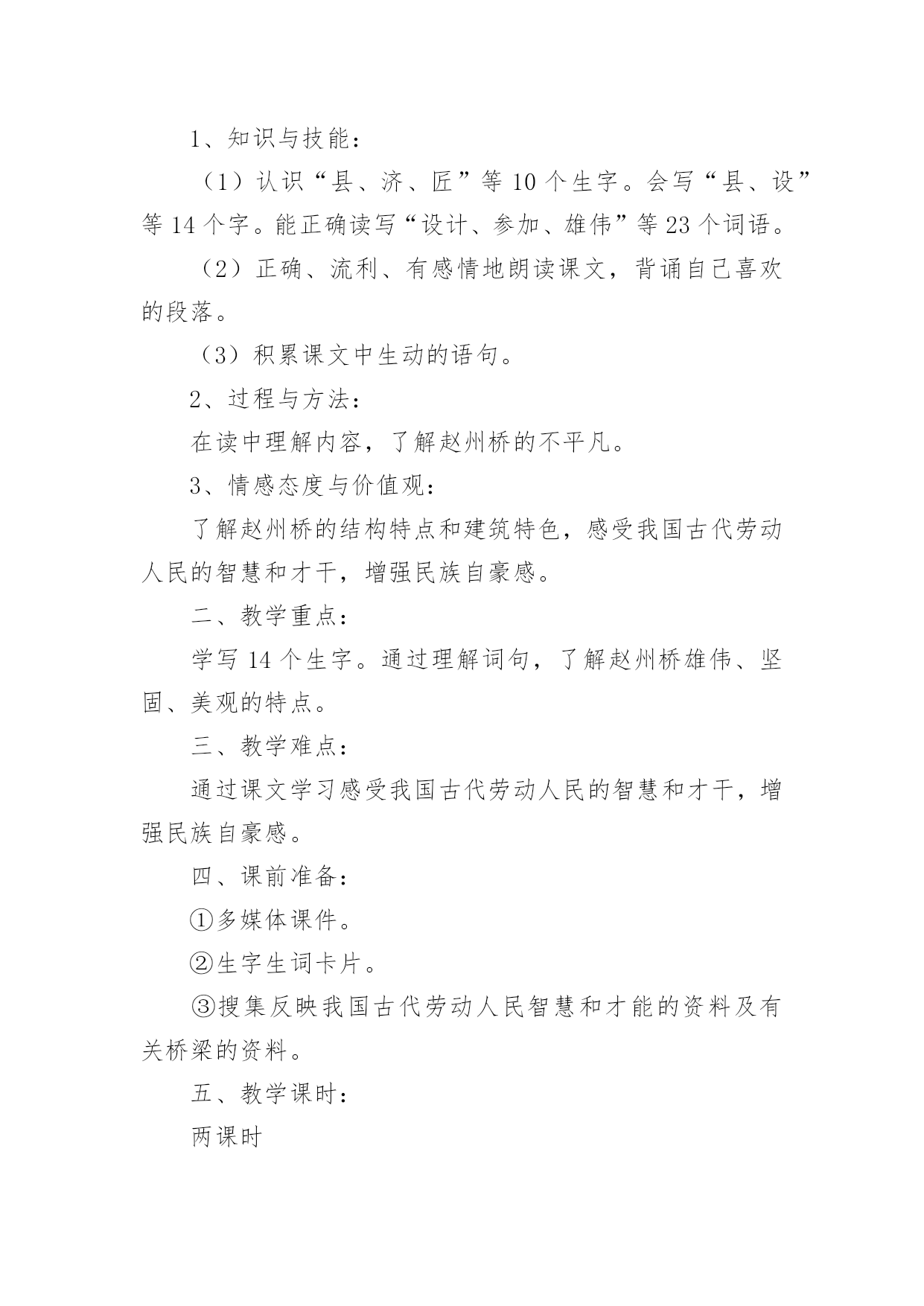 1、知识与技能：

（1）认识“县、济、匠”等 10 个生字。会写“县、设”等 14 个字。能正确读写“设计、参加、雄伟”等 23 个词语。

（2）正确、流利、有感情地朗读课文，背诵自己喜欢的段落。

（3）积累课文中生动的语句。

2、过程与方法：

在读中理解内容，了解赵州桥的不平凡。

3、情感态度与价值观：

了解赵州桥的结构特点和建筑特色，感受我国古代劳动人民的智慧和才干，增强民族自豪感。

二、教学重点：

学写 14 个生字。通过理解词句，了解赵州桥雄伟、坚固、美观的特点。

三、教学难点：

通过课文学习感受我国古代劳动人民的智慧和才干，增强民族自豪感。

四、课前准备：

①多媒体课件。

②生字生词卡片。

③搜集反映我国古代劳动人民智慧和才能的资料及有关桥梁的资料。

五、教学课时：

两课时